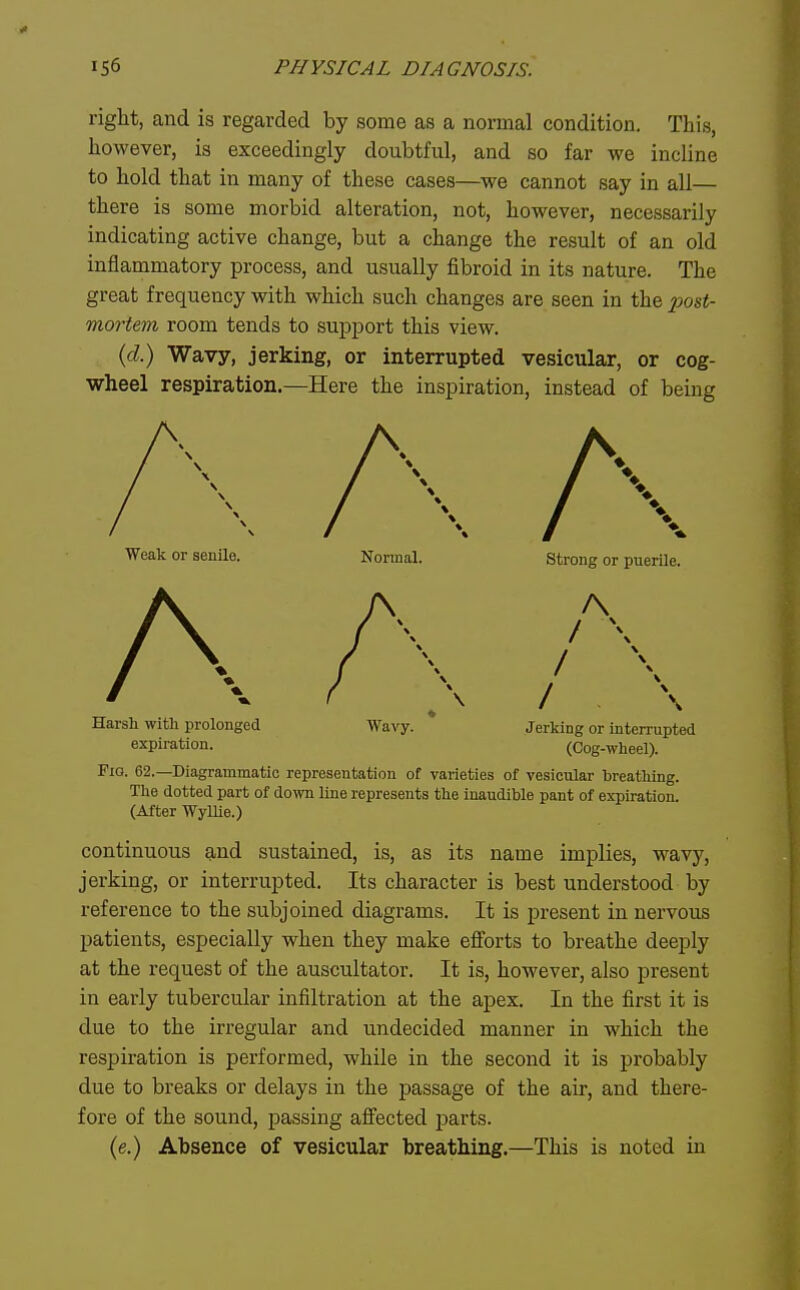 156 PHYSICAL DIAGNOSIS.

right, and is regarded by some as a normal condition. This, however, is exceedingly doubtful, and so far we incline to hold that in many of these cases—we cannot say in all—there is some morbid alteration, not, however, necessarily indicating active change, but a change the result of an old inflammatory process, and usually fibroid in its nature. The great frequency with which such changes are seen in the post-mortem room tends to support this view.

(d.) Wavy, jerking, or interrupted vesicular, or cog-wheel respiration.—Here the inspiration, instead of being

Weak or senile.

Normal.

Strong or puerile.

Harsh with prolonged expiration.

Wavy.

Jerking or interrupted (Cog-wheel).

Fig. 62.—Diagrammatic representation of varieties of vesicular breathing. The dotted part of down line represents the inaudible pant of expiration. (After Wyllie.)

continuous and sustained, is, as its name implies, wavy, jerking, or interrupted. Its character is best understood by reference to the subjoined diagrams. It is present in nervous patients, especially when they make efforts to breathe deeply at the request of the auscultator. It is, however, also present in early tubercular infiltration at the apex. In the first it is due to the irregular and undecided manner in which the respiration is performed, while in the second it is probably due to breaks or delays in the passage of the air, and therefore of the sound, passing affected parts.

(e.) Absence of vesicular breathing.—This is noted in